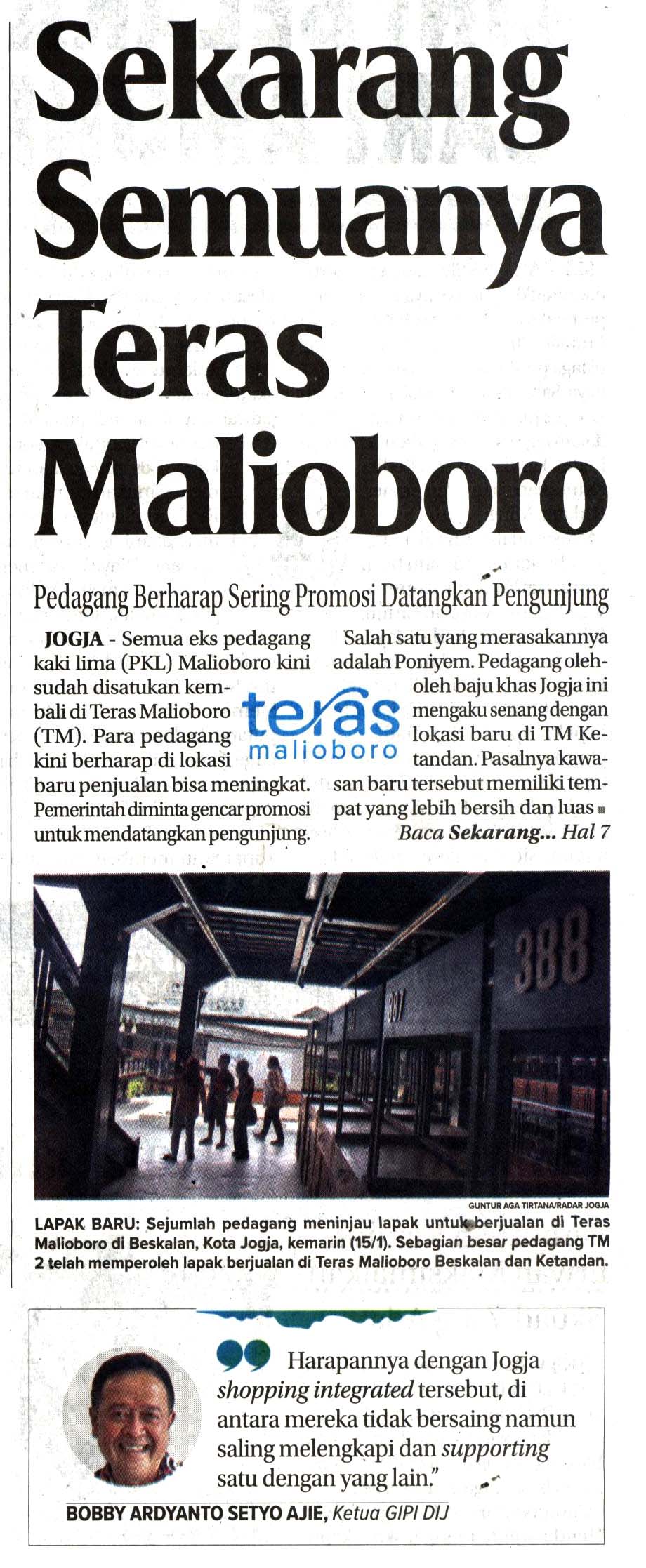 Sekarang Semuanya Teras Malioboro

Pedagang Berharap Sering Promosi Datangkan Pengunjung

JOGJA - Semua eks pedagang kaki lima (PKL) Malioboro kini sudah disatukan kembali di Teras Malioboro (TM). Para pedagang kini berharap di lokasi baru penjualan bisa meningkat. Pemerintah diminta gencar promosi untuk mendatangkan pengunjung.

teras
malioboro

Salah satu yang merasakannya adalah Poniyem. Pedagang oleh-oleh baju khas Jogja ini mengaku senang dengan lokasi baru di TM Ketandan. Pasalnya kawasan baru tersebut memiliki tempat yang lebih bersih dan luas

Baca Sekarang... Hal 7

388

GUNTUR AGA TIRTANA/RADAR JOGJA

LAPAK BARU: Sejumlah pedagang meninjau lapak untuk berjualan di Teras Malioboro di Beskalan, Kota Jogja, kemarin (15/1). Sebagian besar pedagang TM 2 telah memperoleh lapak berjualan di Teras Malioboro Beskalan dan Ketandan.

Harapannya dengan Jogja shopping integrated tersebut, di antara mereka tidak bersaing namun saling melengkapi dan supporting satu dengan yang lain."

BOBBY ARDYANTO SETYO AJIE, Ketua GIPI DIJ